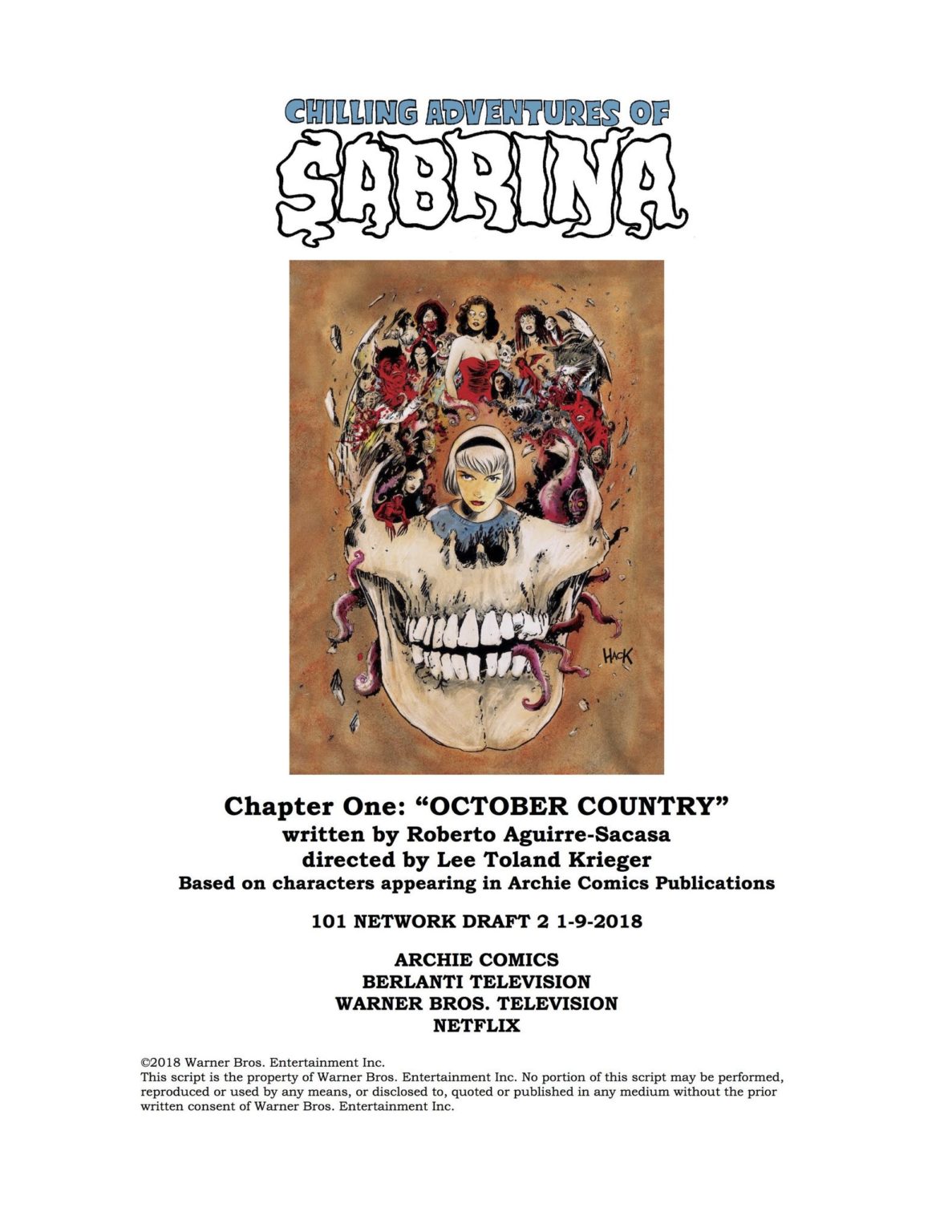 CHILLING ADVENTURES OF
SABRINA

HACK

Chapter One: “OCTOBER COUNTRY”
written by Roberto Aguirre-Sacasa
directed by Lee Toland Krieger
Based on characters appearing in Archie Comics Publications

101 NETWORK DRAFT 2 1-9-2018

ARCHIE COMICS
BERLANTI TELEVISION
WARNER BROS. TELEVISION
NETFLIX

©2018 Warner Bros. Entertainment Inc.
This script is the property of Warner Bros. Entertainment Inc. No portion of this script may be performed, reproduced or used by any means, or disclosed to, quoted or published in any medium without the prior written consent of Warner Bros. Entertainment Inc.